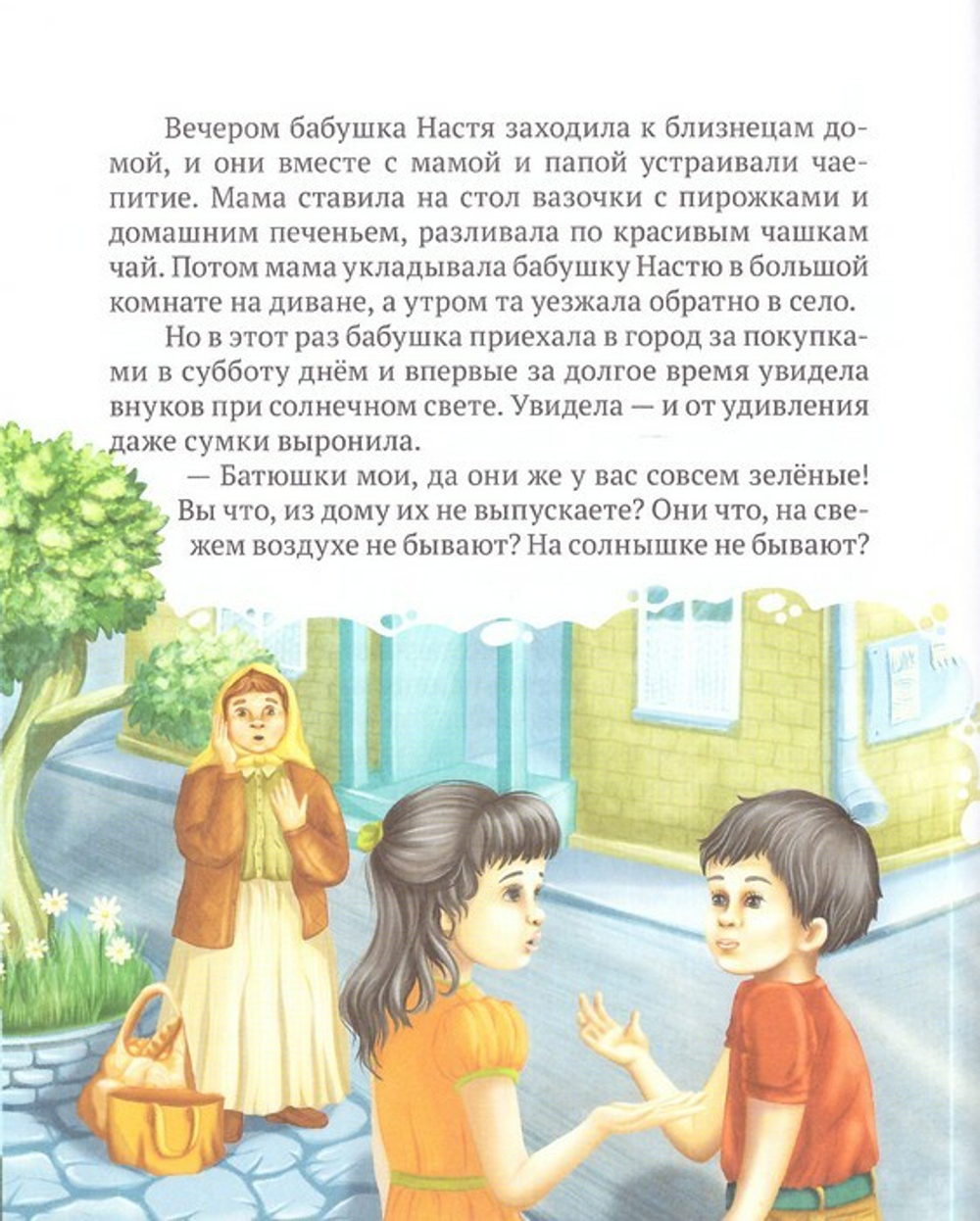 Вечером бабушка Настя заходила к близнецам домой, и они вместе с мамой и папой устраивали чаепитие. Мама ставила на стол вазочки с пирожками и домашним печеньем, разливала по красивым чашкам чай. Потом мама укладывала бабушку Настю в большой комнате на диване, а утром та уезжала обратно в село.

Но в этот раз бабушка приехала в город за покупками в субботу днём и впервые за долгое время увидела внуков при солнечном свете. Увидела — и от удивления даже сумки выронила.

— Батюшки мои, да они же у вас совсем зелёные! Вы что, из дому их не выпускаете? Они что, на свежем воздухе не бывают? На солнышке не бывают?